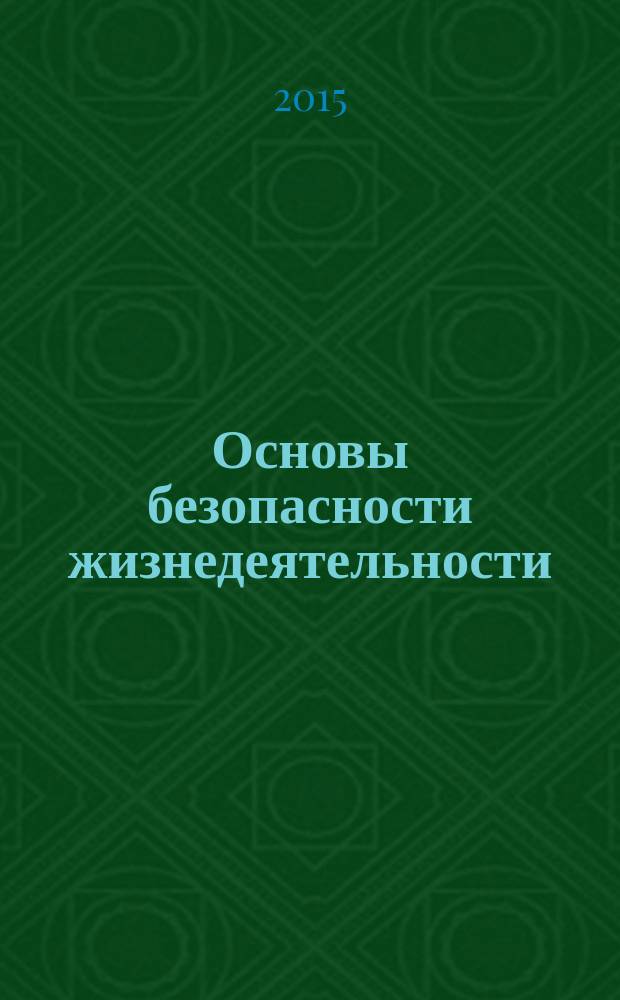 2015

Основы безопасности жизнедеятельности